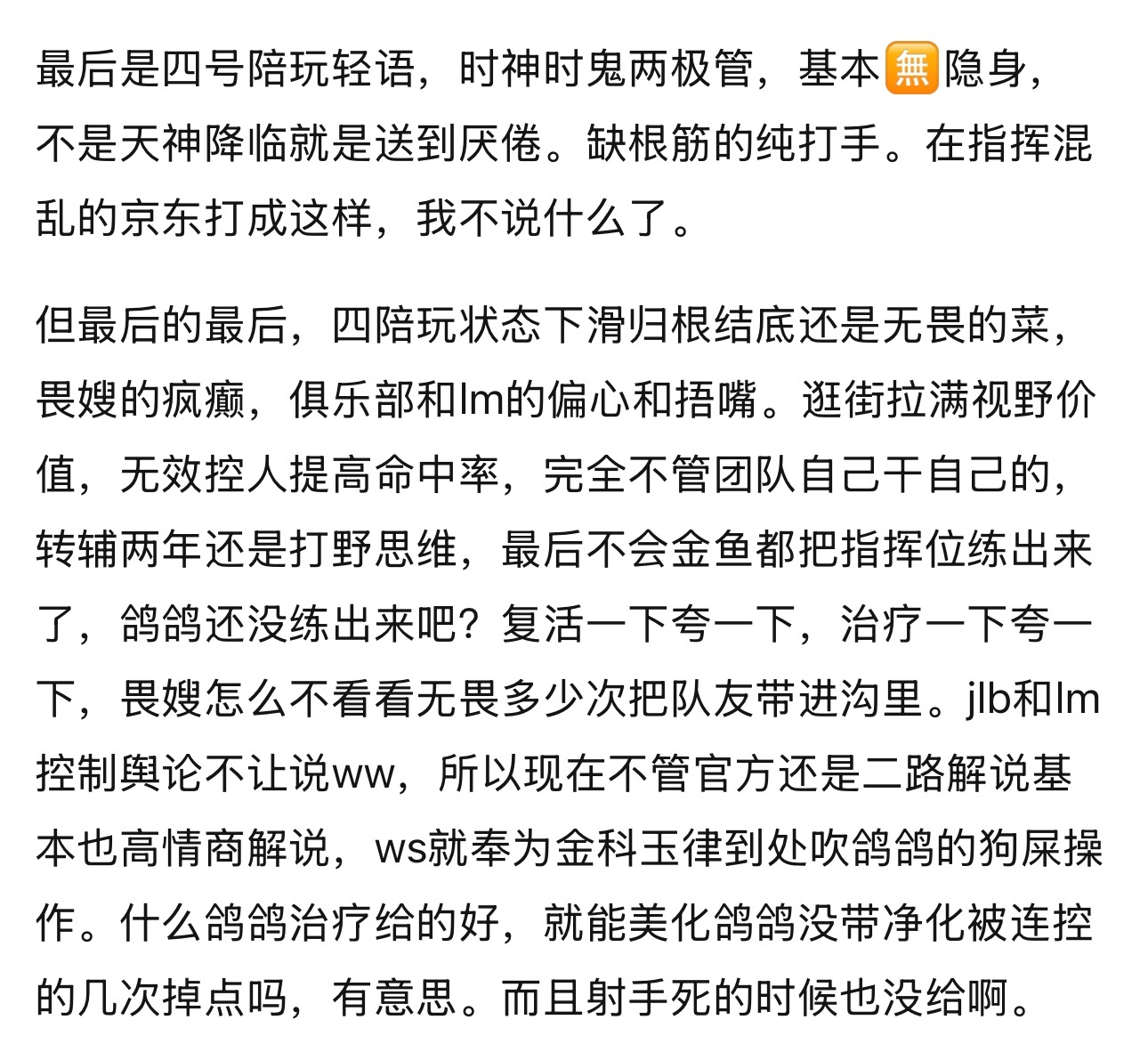 最后是四号陪玩轻语，时神时鬼两极管，基本🈚隐身，不是天神降临就是送到厌倦。缺根筋的纯打手。在指挥混乱的京东打成这样，我不说什么了。

但最后的最后，四陪玩状态下滑归根结底还是无畏的菜，畏嫂的疯癫，俱乐部和lm的偏心和捂嘴。逛街拉满视野价值，无效控人提高命中率，完全不管团队自己干自己的，转辅两年还是打野思维，最后不会金鱼都把指挥位练出来了，鸽鸽还没练出来吧？复活一下夸一下，治疗一下夸一下，畏嫂怎么不看看无畏多少次把队友带进沟里。jlb和lm控制舆论不让说ww，所以现在不管官方还是二路解说基本也高情商解说，ws就奉为金科玉律到处吹鸽鸽的狗屎操作。什么鸽鸽治疗给的好，就能美化鸽鸽没带净化被连控的几次掉点吗，有意思。而且射手死的时候也没给啊。